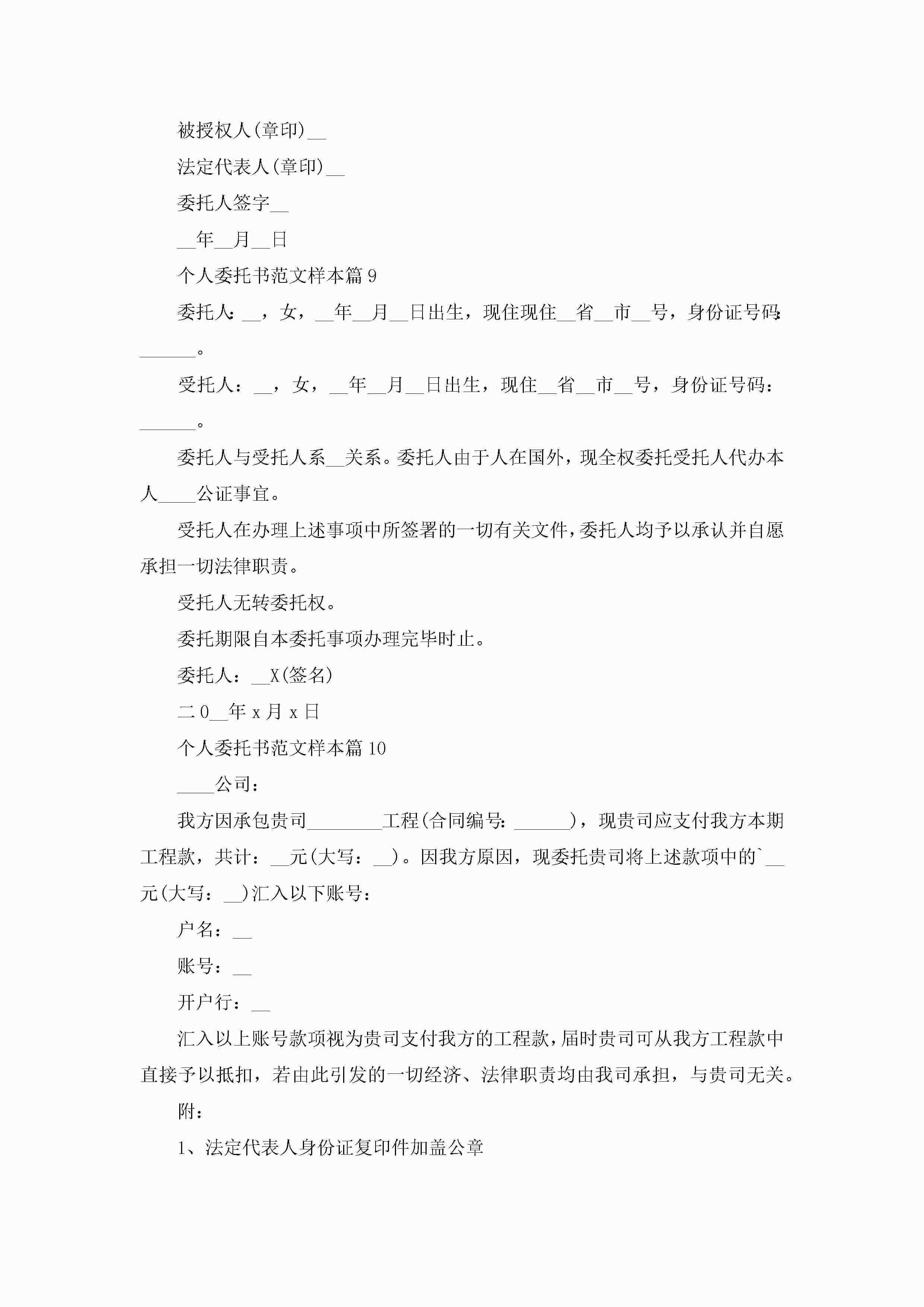 被授权人(章印)__

法定代表人(章印)__

委托人签字__

__年__月__日

个人委托书范文样本篇 9

委托人：__，女，__年__月__日出生，现住现住__省__市__号，身份证号码：______。

受托人：__，女，__年__月__日出生，现住__省__市__号，身份证号码：______。

委托人与受托人系__关系。委托人由于人在国外，现全权委托受托人代办本人____公证事宜。

受托人在办理上述事项中所签署的一切有关文件，委托人均予以承认并自愿承担一切法律职责。

受托人无转委托权。

委托期限自本委托事项办理完毕时止。

委托人：__X(签名)

二 0__年 x 月 x 日

个人委托书范文样本篇 10

____公司：

我方因承包贵司________工程(合同编号：______)，现贵司应支付我方本期工程款，共计：__元(大写：__)。因我方原因，现委托贵司将上述款项中的`__元(大写：__)汇入以下账号：

户名：__

账号：__

开户行：__

汇入以上账号款项视为贵司支付我方的工程款，届时贵司可从我方工程款中直接予以抵扣，若由此引发的一切经济、法律职责均由我司承担，与贵司无关。

附：

1、法定代表人身份证复印件加盖公章